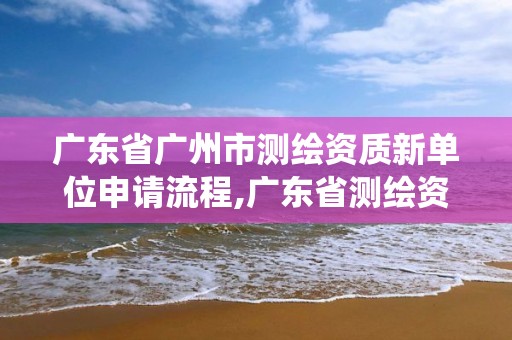 广东省广州市测绘资质新单位申请流程,广东省测绘资